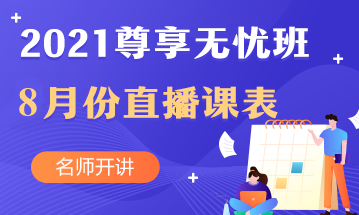 2021尊享无忧班

8月份直播课表

名师开讲